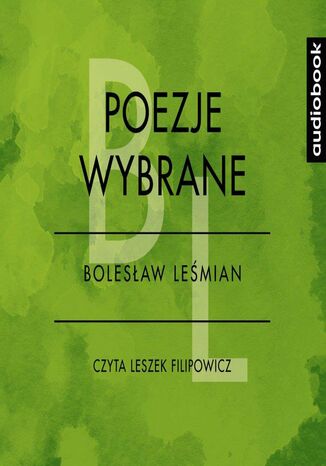 audiobook

BL

POEZJE WYBRANE

BOLESŁAW LEŚMIAN

CZYTA LESZEK FILIPOWICZ